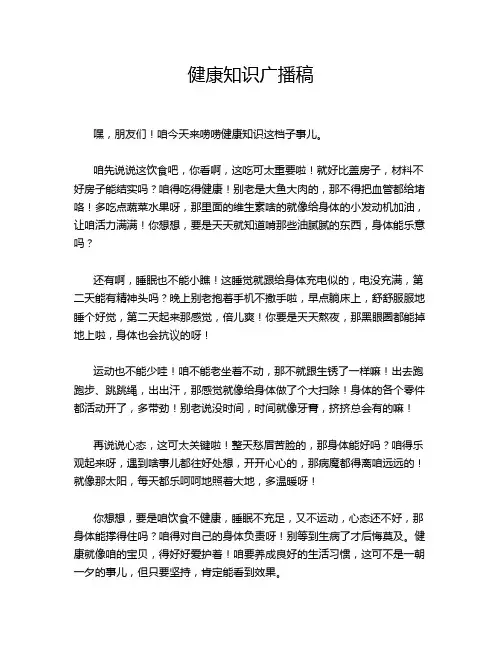 健康知识广播稿

嘿，朋友们！咱今天来唠唠健康知识这档子事儿。

咱先说说这饮食吧，你看啊，这吃可太重要啦！就好比盖房子，材料不好房子能结实吗？咱得吃得健康！别老是大鱼大肉的，那不得把血管都给堵咯！多吃点蔬菜水果呀，那里面的维生素啥的就像给身体的小发动机加油，让咱活力满满！你想想，要是天天就知道啃那些油腻腻的东西，身体能乐意吗？

还有啊，睡眠也不能小瞧！这睡觉就跟给身体充电似的，电没充满，第二天能有精神头吗？晚上别老抱着手机不撒手啦，早点躺床上，舒舒服服地睡个好觉，第二天起来那感觉，倍儿爽！你要是天天熬夜，那黑眼圈都能掉地上啦，身体也会抗议的呀！

运动也不能少哇！咱不能老坐着不动，那不就跟生锈了一样嘛！出去跑跑步、跳跳绳，出出汗，那感觉就像给身体做了个大扫除！身体的各个零件都活动开了，多带劲！别老说没时间，时间就像牙膏，挤挤总会有的嘛！

再说说心态，这可太关键啦！整天愁眉苦脸的，那身体能好吗？咱得乐观起来呀，遇到啥事儿都往好处想，开开心心的，那病魔都得离咱远远的！就像那太阳，每天都乐呵呵地照着大地，多温暖呀！

你想想，要是咱饮食不健康，睡眠不充足，又不运动，心态还不好，那身体能撑得住吗？咱得对自己的身体负责呀！别等到生病了才后悔莫及。健康就像咱的宝贝，得好好爱护着！咱要养成良好的生活习惯，这可不是一朝一夕的事儿，但只要坚持，肯定能看到效果。